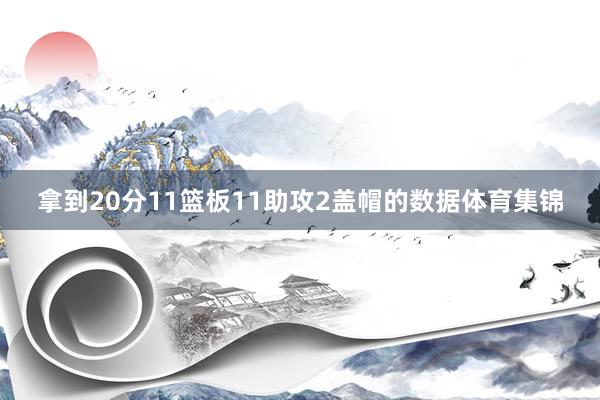 拿到20分11篮板11助攻2盖帽的数据体育集锦